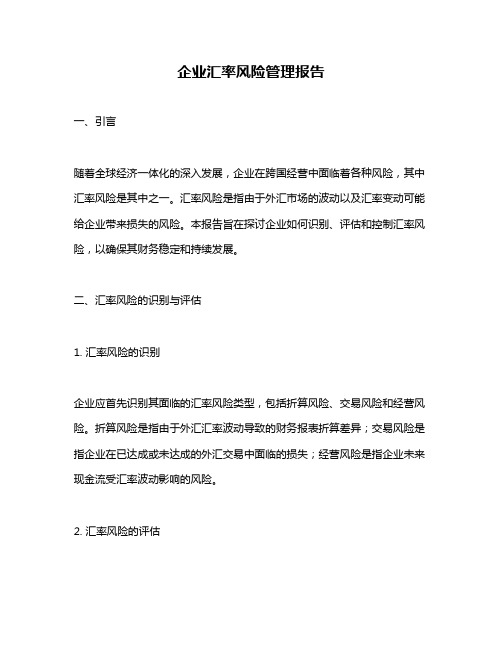 企业汇率风险管理报告

一、引言

随着全球经济一体化的深入发展，企业在跨国经营中面临着各种风险，其中汇率风险是其中之一。汇率风险是指由于外汇市场的波动以及汇率变动可能给企业带来损失的风险。本报告旨在探讨企业如何识别、评估和控制汇率风险，以确保其财务稳定和持续发展。

二、汇率风险的识别与评估

1. 汇率风险的识别

企业应首先识别其面临的汇率风险类型，包括折算风险、交易风险和经营风险。折算风险是指由于外汇汇率波动导致的财务报表折算差异；交易风险是指企业在已达成或未达成的外汇交易中面临的损失；经营风险是指企业未来现金流受汇率波动影响的风险。

2. 汇率风险的评估